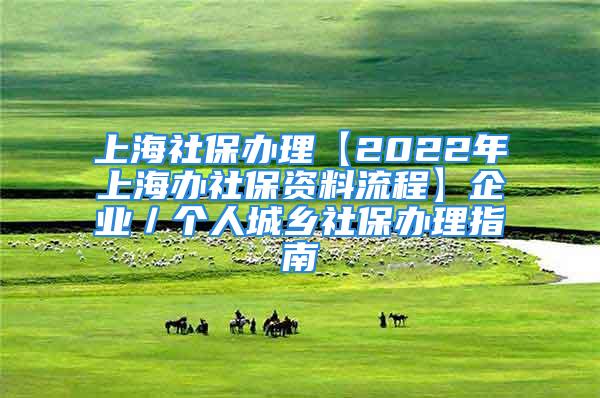 上海社保办理【2022年上海办社保资料流程】企业/个人城乡社保办理指南